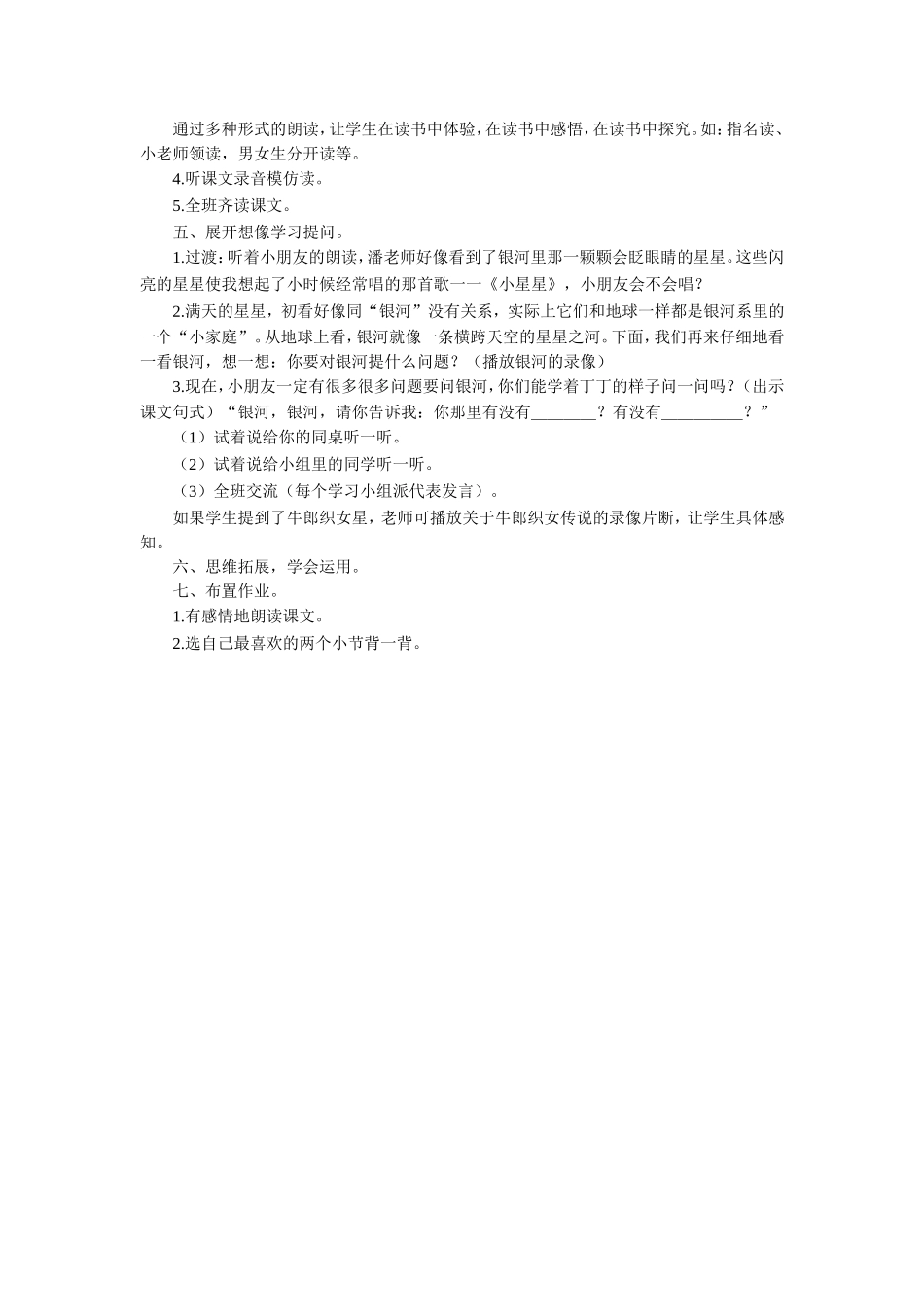 通过多种形式的朗读，让学生在读书中体验，在读书中感悟，在读书中探究。如：指名读、小老师领读，男女生分开读等。

4.听课文录音模仿读。

5.全班齐读课文。

五、展开想像学习提问。

1.过渡：听着小朋友的朗读，潘老师好像看到了银河里那一颗颗会眨眼睛的星星。这些闪亮的星星使我想起了小时候经常唱的那首歌一一《小星星》，小朋友会不会唱？

2.满天的星星，初看好像同“银河”没有关系，实际上它们和地球一样都是银河系里的一个“小家庭”。从地球上看，银河就像一条横跨天空的星星之河。下面，我们再来仔细地看一看银河，想一想：你要对银河提什么问题？（播放银河的录像）

3.现在，小朋友一定有很多很多问题要问银河，你们能学着丁丁的样子问一问吗？（出示课文句式）“银河，银河，请你告诉我：你那里有没有________？有没有__________？”

（1）试着说给你的同桌听一听。

（2）试着说给小组里的同学听一听。

（3）全班交流（每个学习小组派代表发言）。

如果学生提到了牛郎织女星，老师可播放关于牛郎织女传说的录像片断，让学生具体感知。

六、思维拓展，学会运用。

七、布置作业。

1.有感情地朗读课文。

2.选自己最喜欢的两个小节背一背。